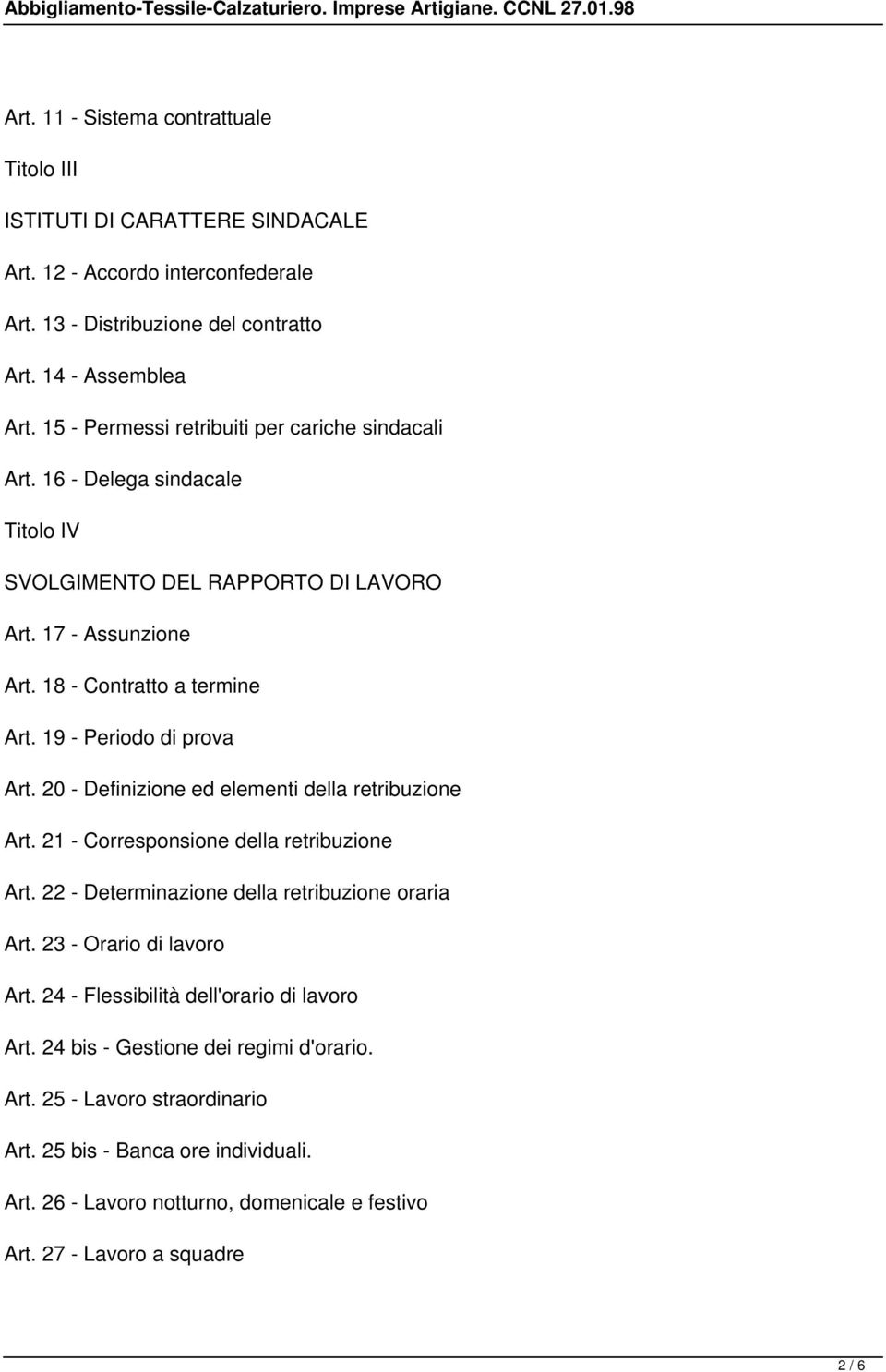 Abbigliamento-Tessile-Calzaturiero. Imprese Artigiane. CCNL 27.01.98

Art. 11 - Sistema contrattuale

Titolo III

ISTITUTI DI CARATTERE SINDACALE

Art. 12 - Accordo interconfederale

Art. 13 - Distribuzione del contratto

Art. 14 - Assemblea

Art. 15 - Permessi retribuiti per cariche sindacali

Art. 16 - Delega sindacale

Titolo IV

SVOLGIMENTO DEL RAPPORTO DI LAVORO

Art. 17 - Assunzione

Art. 18 - Contratto a termine

Art. 19 - Periodo di prova

Art. 20 - Definizione ed elementi della retribuzione

Art. 21 - Corresponsione della retribuzione

Art. 22 - Determinazione della retribuzione oraria

Art. 23 - Orario di lavoro

Art. 24 - Flessibilità dell'orario di lavoro

Art. 24 bis - Gestione dei regimi d'orario.

Art. 25 - Lavoro straordinario

Art. 25 bis - Banca ore individuali.

Art. 26 - Lavoro notturno, domenicale e festivo

Art. 27 - Lavoro a squadre

2 / 6